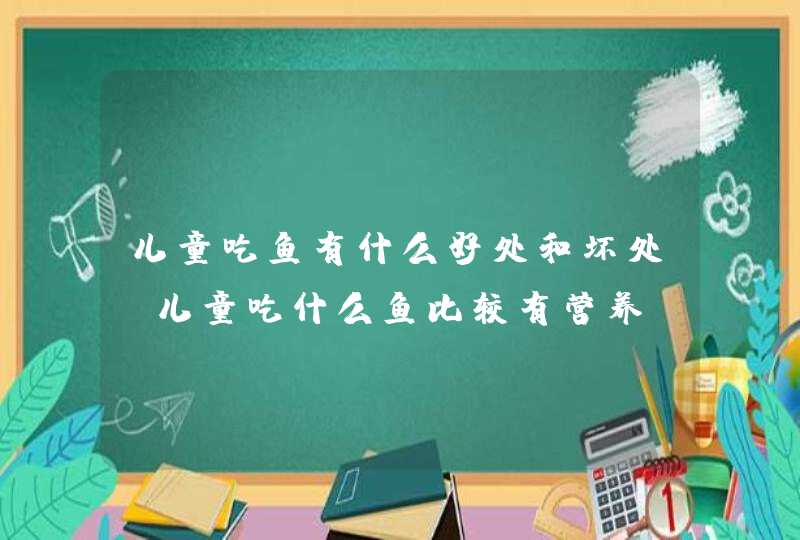 儿童吃鱼有什么好处和坏处
儿童吃什么鱼比较有营养